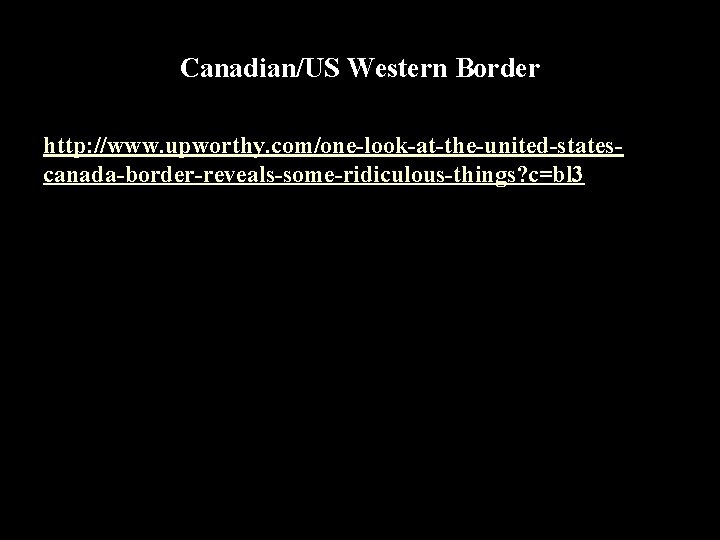 Canadian/US Western Border

http://www.upworthy.com/one-look-at-the-united-states-canada-border-reveals-some-ridiculous-things?c=bl3